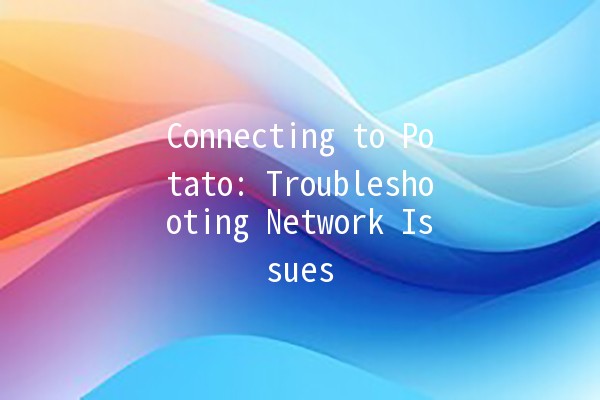 Connecting to Potato: Troubleshooting Network Issues